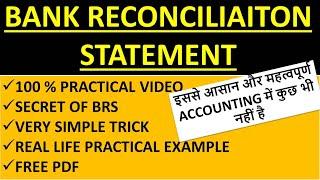 BANK RECONCILIAITON STATEMENT

✓100 % PRACTICAL VIDEO
✓SECRET OF BRS
✓VERY SIMPLE TRICK
✓REAL LIFE PRACTICAL EXAMPLE
✓FREE PDF

इससे आसान और महत्वपूर्ण ACCOUNTING में कुछ भी नहीं है